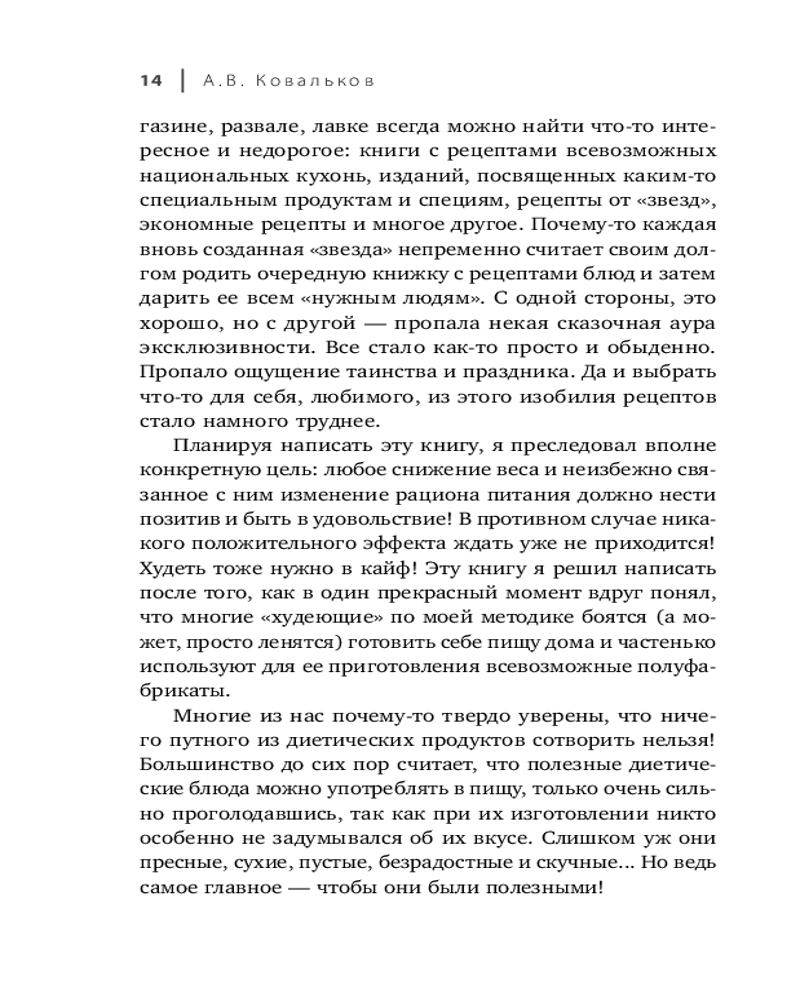 14 | А.В. Ковальков

газине, развале, лавке всегда можно найти что-то интересное и недорогое: книги с рецептами всевозможных национальных кухонь, изданий, посвященных каким-то специальным продуктам и специям, рецепты от «звезд», экономные рецепты и многое другое. Почему-то каждая вновь созданная «звезда» непременно считает своим долгом родить очередную книжку с рецептами блюд и затем дарить ее всем «нужным людям». С одной стороны, это хорошо, но с другой — пропала некая сказочная аура эксклюзивности. Все стало как-то просто и обыденно. Пропало ощущение таинства и праздника. Да и выбрать что-то для себя, любимого, из этого изобилия рецептов стало намного труднее.

Планируя написать эту книгу, я преследовал вполне конкретную цель: любое снижение веса и неизбежно связанное с ним изменение рациона питания должно нести позитив и быть в удовольствие! В противном случае никакого положительного эффекта ждать уже не приходится! Худеть тоже нужно в кайф! Эту книгу я решил написать после того, как в один прекрасный момент вдруг понял, что многие «худеющие» по моей методике боятся (а может, просто ленятся) готовить себе пищу дома и частенько используют для ее приготовления всевозможные полуфабрикаты.

Многие из нас почему-то твердо уверены, что ничего путного из диетических продуктов сотворить нельзя! Большинство до сих пор считает, что полезные диетические блюда можно употреблять в пищу, только очень сильно проголодавшись, так как при их изготовлении никто особенно не задумывался об их вкусе. Слишком уж они пресные, сухие, пустые, безрадостные и скучные... Но ведь самое главное — чтобы они были полезными!